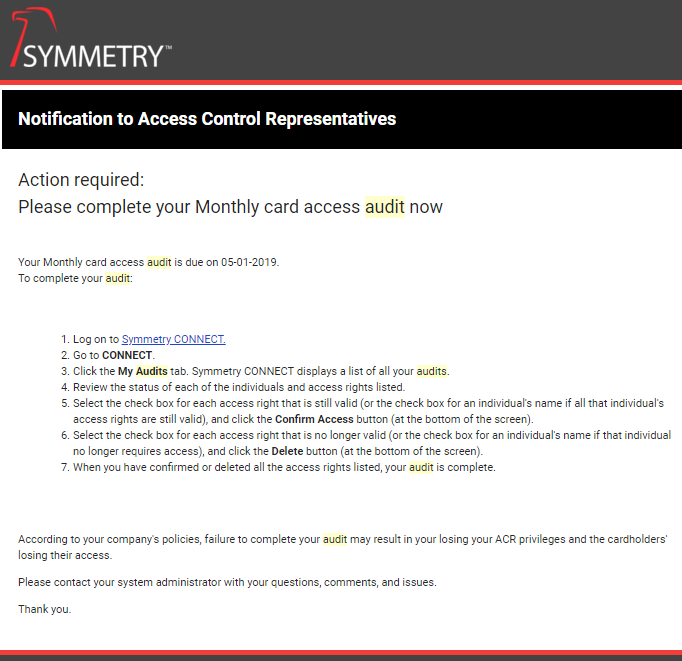 SYMMETRY™

Notification to Access Control Representatives

Action required:
Please complete your Monthly card access audit now

Your Monthly card access audit is due on 05-01-2019.
To complete your audit:

1. Log on to Symmetry CONNECT.
2. Go to CONNECT.
3. Click the My Audits tab. Symmetry CONNECT displays a list of all your audits.
4. Review the status of each of the individuals and access rights listed.
5. Select the check box for each access right that is still valid (or the check box for an individual's name if all that individual's access rights are still valid), and click the Confirm Access button (at the bottom of the screen).
6. Select the check box for each access right that is no longer valid (or the check box for an individual's name if that individual no longer requires access), and click the Delete button (at the bottom of the screen).
7. When you have confirmed or deleted all the access rights listed, your audit is complete.

According to your company's policies, failure to complete your audit may result in your losing your ACR privileges and the cardholders' losing their access.

Please contact your system administrator with your questions, comments, and issues.

Thank you.